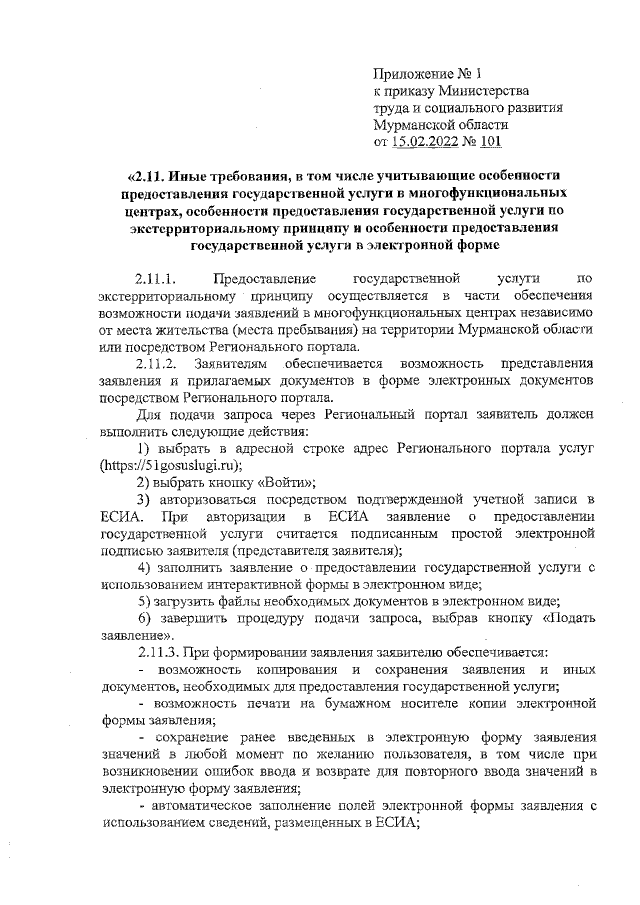 Приложение № 1
к приказу Министерства
труда и социального развития
Мурманской области
от 15.02.2022 № 101

«2.11. Иные требования, в том числе учитывающие особенности предоставления государственной услуги в многофункциональных центрах, особенности предоставления государственной услуги по экстерриториальному принципу и особенности предоставления государственной услуги в электронной форме

2.11.1. Предоставление государственной услуги по экстерриториальному принципу осуществляется в части обеспечения возможности подачи заявлений в многофункциональных центрах независимо от места жительства (места пребывания) на территории Мурманской области или посредством Регионального портала.

2.11.2. Заявителям обеспечивается возможность представления заявления и прилагаемых документов в форме электронных документов посредством Регионального портала.

Для подачи запроса через Региональный портал заявитель должен выполнить следующие действия:

1) выбрать в адресной строке адрес Регионального портала услуг (https://51gosuslugi.ru);

2) выбрать кнопку «Войти»;

3) авторизоваться посредством подтвержденной учетной записи в ЕСИА. При авторизации в ЕСИА заявление о предоставлении государственной услуги считается подписанным простой электронной подписью заявителя (представителя заявителя);

4) заполнить заявление о предоставлении государственной услуги с использованием интерактивной формы в электронном виде;

5) загрузить файлы необходимых документов в электронном виде;

6) завершить процедуру подачи запроса, выбрав кнопку «Подать заявление».

2.11.3. При формировании заявления заявителю обеспечивается:

- возможность копирования и сохранения заявления и иных документов, необходимых для предоставления государственной услуги;

- возможность печати на бумажном носителе копии электронной формы заявления;

- сохранение ранее введенных в электронную форму заявления значений в любой момент по желанию пользователя, в том числе при возникновении ошибок ввода и возврате для повторного ввода значений в электронную форму заявления;

- автоматическое заполнение полей электронной формы заявления с использованием сведений, размещенных в ЕСИА;